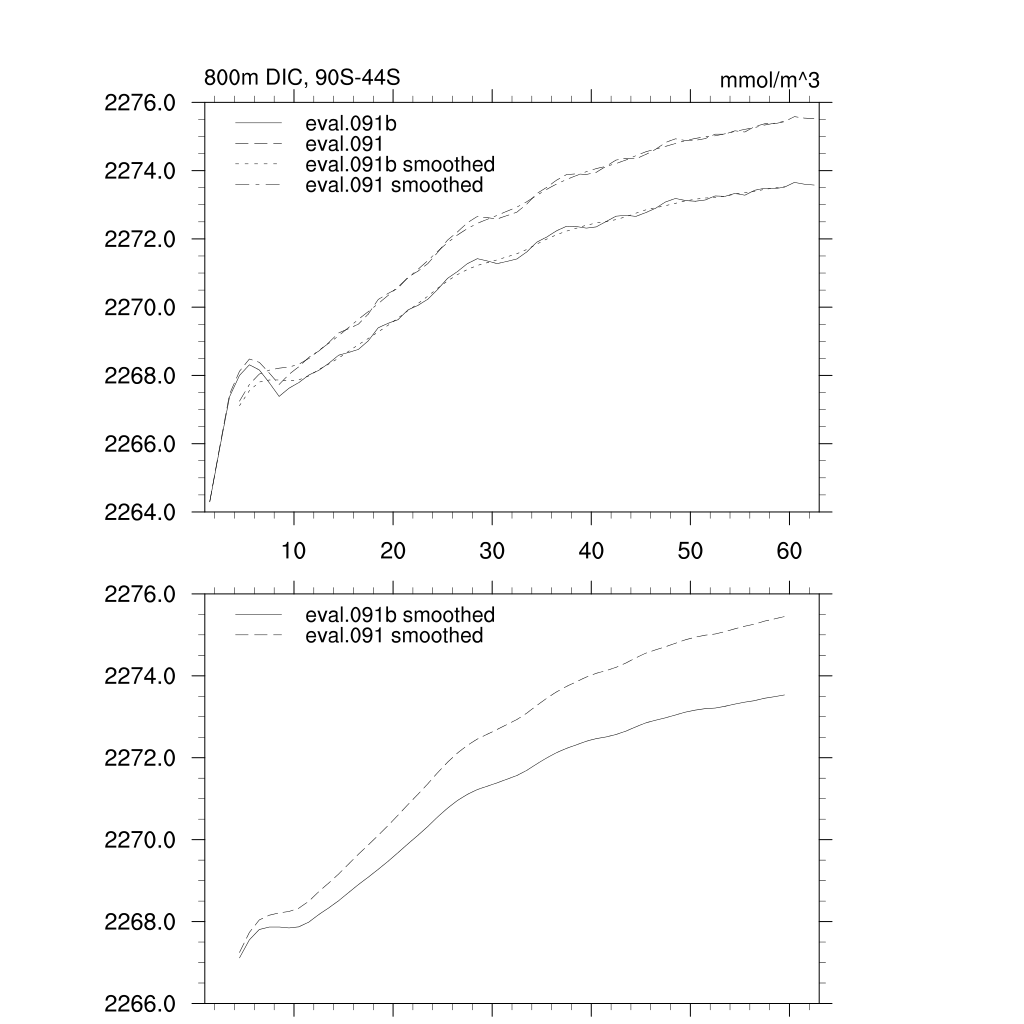 800m DIC, 90S-44S

mmol/m^3

2276.0
2274.0
2272.0
2270.0
2268.0
2266.0
2264.0

eval.091b
eval.091
eval.091b smoothed
eval.091 smoothed

10
20
30
40
50
60

2276.0
2274.0
2272.0
2270.0
2268.0
2266.0

eval.091b smoothed
eval.091 smoothed